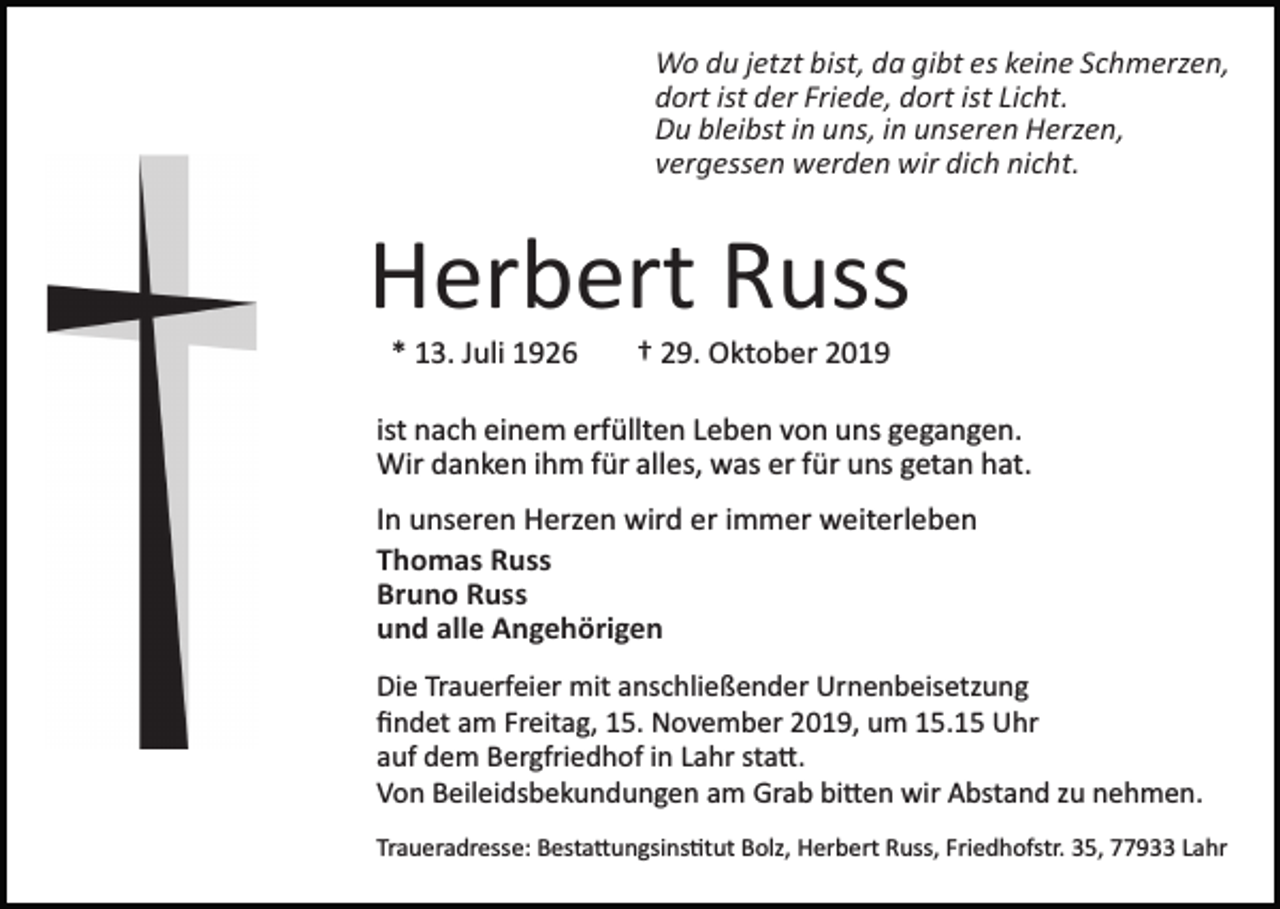 Wo du jetzt bist, da gibt es keine Schmerzen,
dort ist der Friede, dort ist Licht.
Du bleibst in uns, in unseren Herzen,
vergessen werden wir dich nicht.

Herbert Russ

* 13. Juli 1926 † 29. Oktober 2019

ist nach einem erfüllten Leben von uns gegangen.
Wir danken ihm für alles, was er für uns getan hat.

In unseren Herzen wird er immer weiterleben

Thomas Russ
Bruno Russ
und alle Angehörigen

Die Trauerfeier mit anschließender Urnenbeisetzung findet am Freitag, 15. November 2019, um 15.15 Uhr auf dem Bergfriedhof in Lahr statt.
Von Beileidsbekundungen am Grab bitten wir Abstand zu nehmen.

Traueradresse: Bestattungsinstitut Bolz, Herbert Russ, Friedhofstr. 35, 77933 Lahr